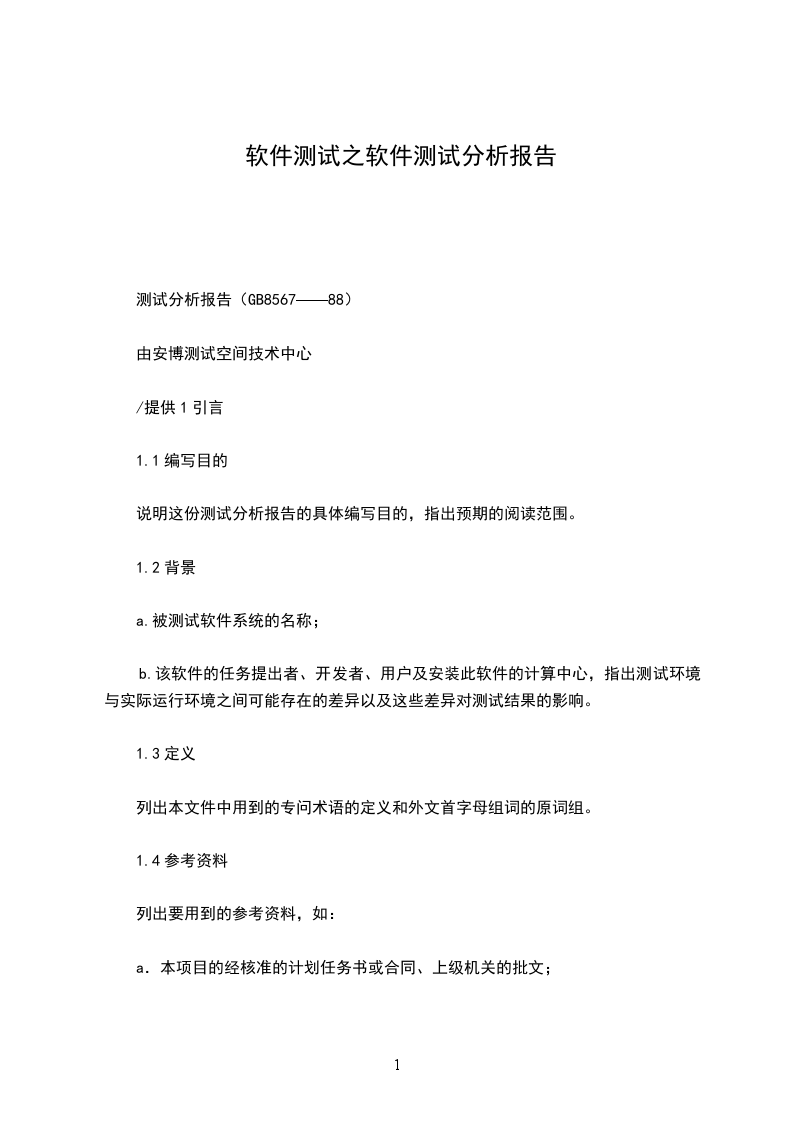 软件测试之软件测试分析报告

测试分析报告（GB8567——88）

由安博测试空间技术中心

/提供 1 引言

1.1 编写目的

说明这份测试分析报告的具体编写目的，指出预期的阅读范围。

1.2 背景

a.被测试软件系统的名称；

b.该软件的任务提出者、开发者、用户及安装此软件的计算中心，指出测试环境与实际运行环境之间可能存在的差异以及这些差异对测试结果的影响。

1.3 定义

列出本文件中用到的专问术语的定义和外文首字母组词的原词组。

1.4 参考资料

列出要用到的参考资料，如：

a．本项目的经核准的计划任务书或合同、上级机关的批文；

1